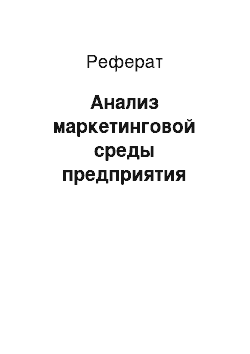 Реферат

Анализ маркетинговой среды предприятия